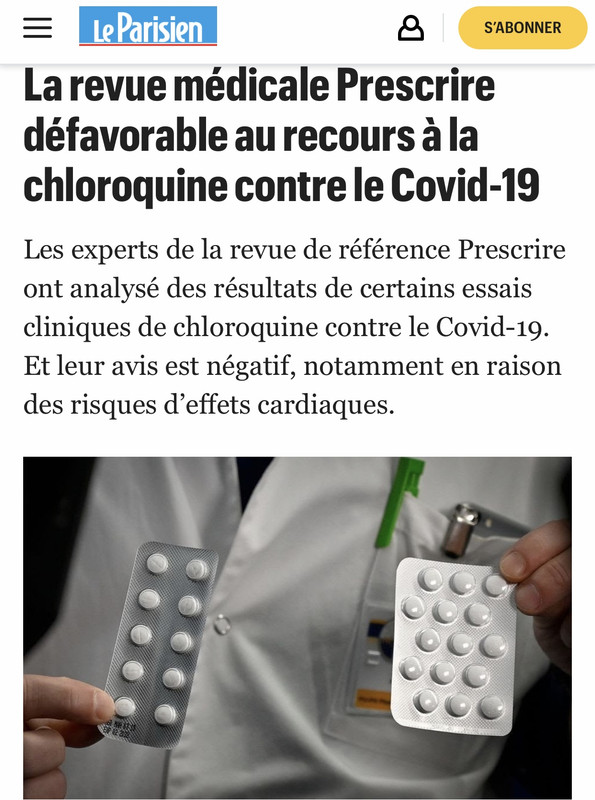 Le Parisien

S'ABONNER

La revue médicale Prescrire défavorable au recours à la chloroquine contre le Covid-19

Les experts de la revue de référence Prescrire ont analysé des résultats de certains essais cliniques de chloroquine contre le Covid-19. Et leur avis est négatif, notamment en raison des risques d'effets cardiaques.